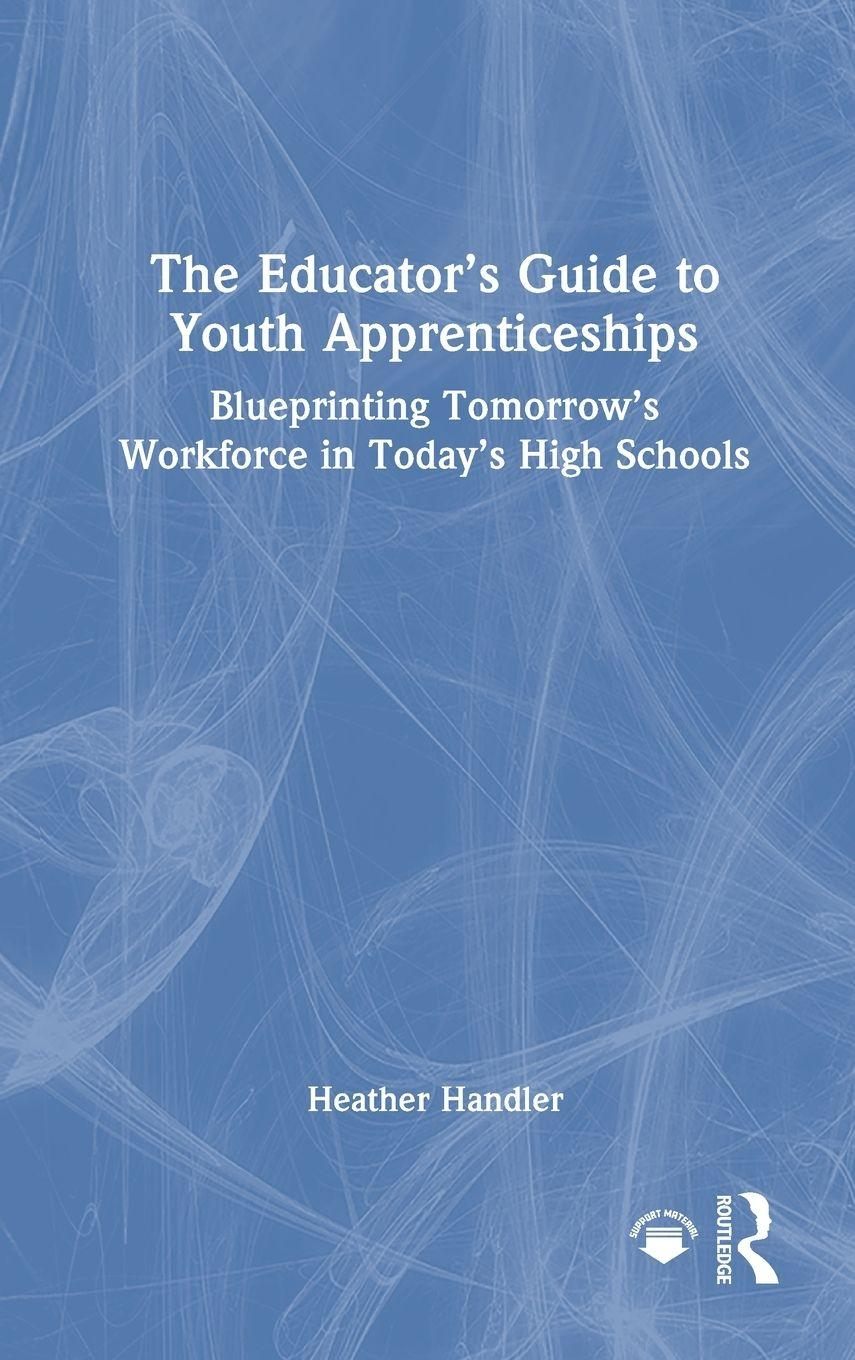 The Educator's Guide to Youth Apprenticeships

Blueprinting Tomorrow's Workforce in Today's High Schools

Heather Handler

SUPPORT MATERIAL

ROUTLEDGE